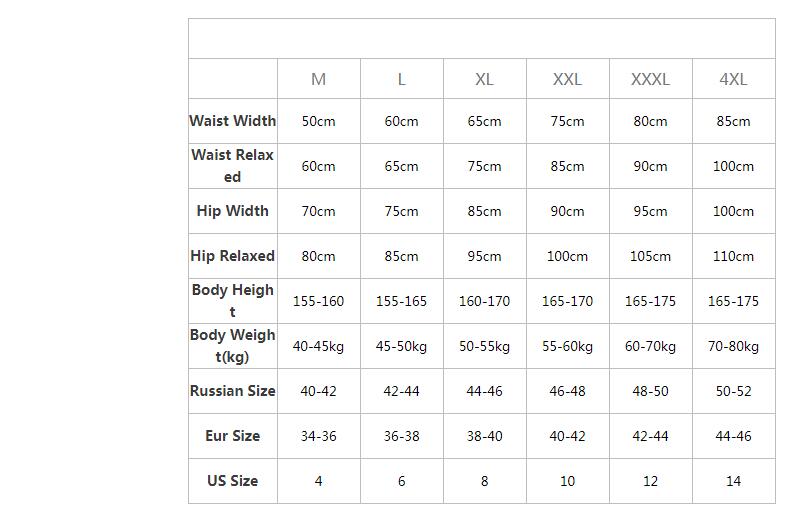 | | M | L | XL | XXL | XXXL | 4XL |
|---|---|---|---|---|---|---|
| Waist Width | 50cm | 60cm | 65cm | 75cm | 80cm | 85cm |
| Waist Relaxed | 60cm | 65cm | 75cm | 85cm | 90cm | 100cm |
| Hip Width | 70cm | 75cm | 85cm | 90cm | 95cm | 100cm |
| Hip Relaxed | 80cm | 85cm | 95cm | 100cm | 105cm | 110cm |
| Body Height | 155-160 | 155-165 | 160-170 | 165-170 | 165-175 | 165-175 |
| Body Weight(kg) | 40-45kg | 45-50kg | 50-55kg | 55-60kg | 60-70kg | 70-80kg |
| Russian Size | 40-42 | 42-44 | 44-46 | 46-48 | 48-50 | 50-52 |
| Eur Size | 34-36 | 36-38 | 38-40 | 40-42 | 42-44 | 44-46 |
| US Size | 4 | 6 | 8 | 10 | 12 | 14 |